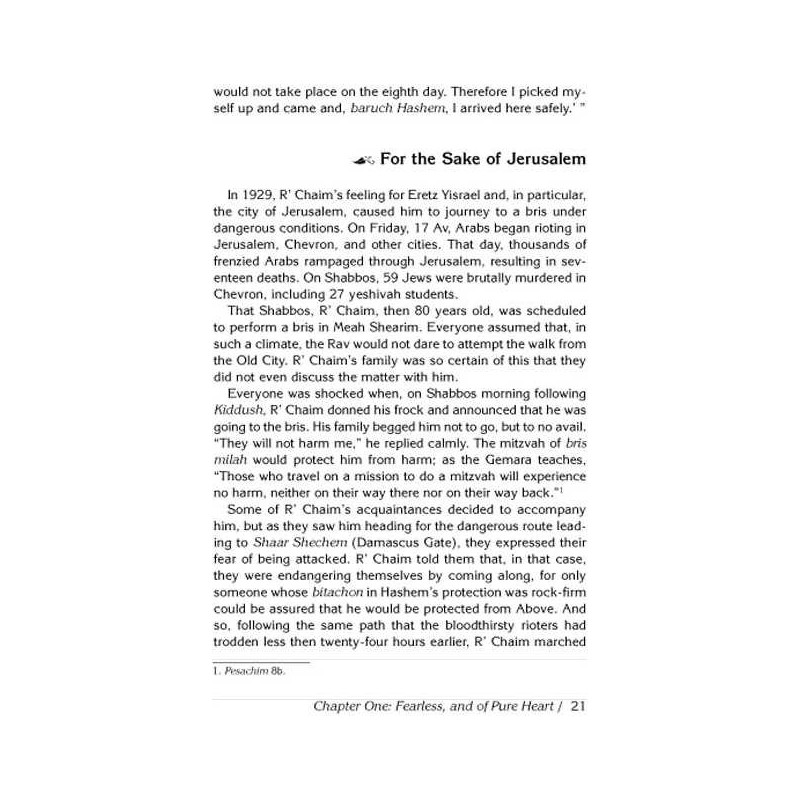 would not take place on the eighth day. Therefore I picked myself up and came and, baruch Hashem, I arrived here safely.' "

For the Sake of Jerusalem

In 1929, R' Chaim's feeling for Eretz Yisrael and, in particular, the city of Jerusalem, caused him to journey to a bris under dangerous conditions. On Friday, 17 Av, Arabs began rioting in Jerusalem, Chevron, and other cities. That day, thousands of frenzied Arabs rampaged through Jerusalem, resulting in seventeen deaths. On Shabbos, 59 Jews were brutally murdered in Chevron, including 27 yeshivah students.

That Shabbos, R' Chaim, then 80 years old, was scheduled to perform a bris in Meah Shearim. Everyone assumed that, in such a climate, the Rav would not dare to attempt the walk from the Old City. R' Chaim's family was so certain of this that they did not even discuss the matter with him.

Everyone was shocked when, on Shabbos morning following Kiddush, R' Chaim donned his frock and announced that he was going to the bris. His family begged him not to go, but to no avail. "They will not harm me," he replied calmly. The mitzvah of bris milah would protect him from harm; as the Gemara teaches, "Those who travel on a mission to do a mitzvah will experience no harm, neither on their way there nor on their way back."$^1$

Some of R' Chaim's acquaintances decided to accompany him, but as they saw him heading for the dangerous route leading to Shaar Shechem (Damascus Gate), they expressed their fear of being attacked. R' Chaim told them that, in that case, they were endangering themselves by coming along, for only someone whose bitachon in Hashem's protection was rock-firm could be assured that he would be protected from Above. And so, following the same path that the bloodthirsty rioters had trodden less then twenty-four hours earlier, R' Chaim marched

1. Pesachim 8b.

Chapter One: Fearless, and of Pure Heart / 21